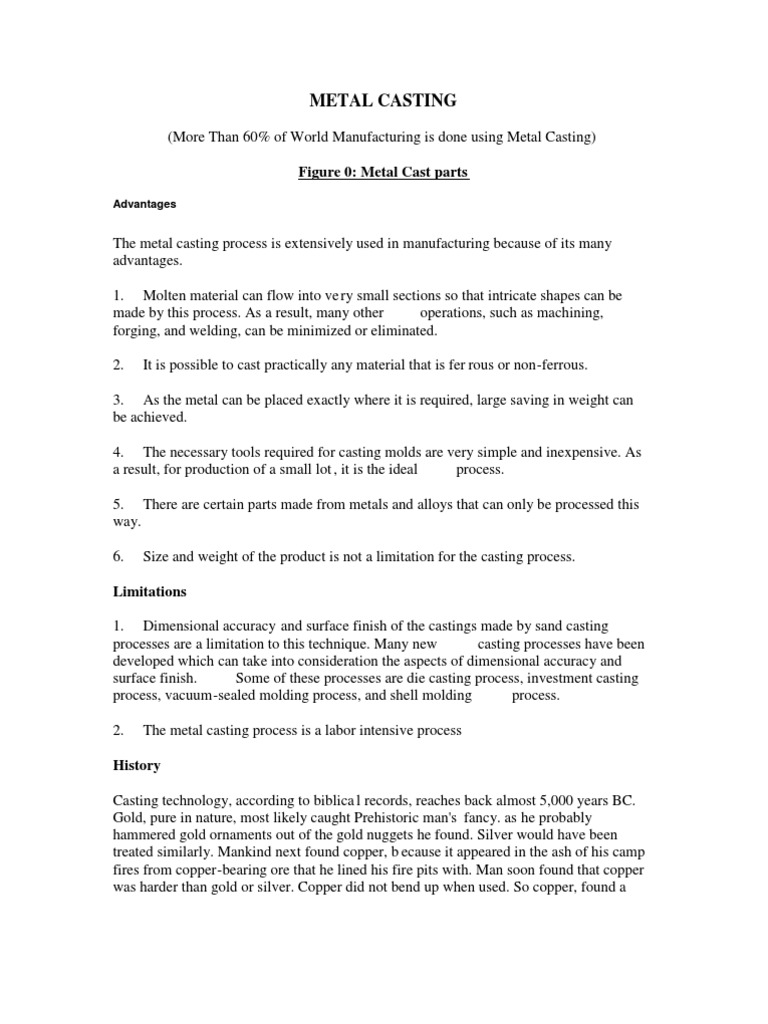 METAL CASTING

(More Than 60% of World Manufacturing is done using Metal Casting)

Figure 0: Metal Cast parts

Advantages

The metal casting process is extensively used in manufacturing because of its many advantages.

1. Molten material can flow into very small sections so that intricate shapes can be made by this process. As a result, many other operations, such as machining, forging, and welding, can be minimized or eliminated.

2. It is possible to cast practically any material that is ferrous or non-ferrous.

3. As the metal can be placed exactly where it is required, large saving in weight can be achieved.

4. The necessary tools required for casting molds are very simple and inexpensive. As a result, for production of a small lot, it is the ideal process.

5. There are certain parts made from metals and alloys that can only be processed this way.

6. Size and weight of the product is not a limitation for the casting process.

Limitations

1. Dimensional accuracy and surface finish of the castings made by sand casting processes are a limitation to this technique. Many new casting processes have been developed which can take into consideration the aspects of dimensional accuracy and surface finish. Some of these processes are die casting process, investment casting process, vacuum-sealed molding process, and shell molding process.

2. The metal casting process is a labor intensive process

History

Casting technology, according to biblical records, reaches back almost 5,000 years BC. Gold, pure in nature, most likely caught Prehistoric man's fancy. as he probably hammered gold ornaments out of the gold nuggets he found. Silver would have been treated similarly. Mankind next found copper, because it appeared in the ash of his camp fires from copper-bearing ore that he lined his fire pits with. Man soon found that copper was harder than gold or silver. Copper did not bend up when used. So copper, found a